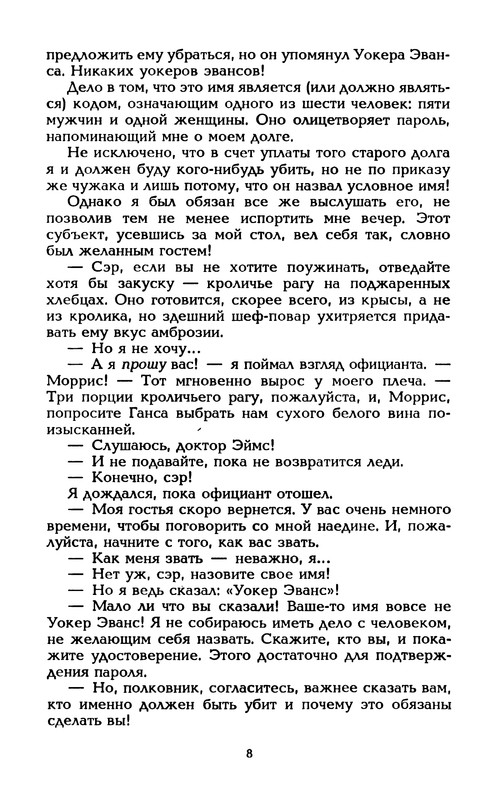 предложить ему убраться, но он упомянул Уокера Эванса. Никаких уокеров эвансов!

Дело в том, что это имя является (или должно являться) кодом, означающим одного из шести человек: пяти мужчин и одной женщины. Оно олицетворяет пароль, напоминающий мне о моем долге.

Не исключено, что в счет уплаты того старого долга я и должен буду кого-нибудь убить, но не по приказу же чужака и лишь потому, что он назвал условное имя!

Однако я был обязан все же выслушать его, не позволив тем не менее испортить мне вечер. Этот субъект, усевшись за мой стол, вел себя так, словно был желанным гостем!

— Сэр, если вы не хотите поужинать, отведайте хотя бы закуску — кроличье рагу на поджаренных хлебцах. Оно готовится, скорее всего, из крысы, а не из кролика, но здешний шеф-повар ухитряется придавать ему вкус амброзии.

— Но я не хочу...

— А я прошу вас! — я поймал взгляд официанта. — Моррис! — Тот мгновенно вырос у моего плеча. — Три порции кроличьего рагу, пожалуйста, и, Моррис, попросите Ганса выбрать нам сухого белого вина поизысканней.

— Слушаюсь, доктор Эймс!

— И не подавайте, пока не возвратится леди.

— Конечно, сэр!

Я дождался, пока официант отошел.

— Моя гостья скоро вернется. У вас очень немного времени, чтобы поговорить со мной наедине. И, пожалуйста, начните с того, как вас звать.

— Как меня звать — неважно, я...

— Нет уж, сэр, назовите свое имя!

— Но я ведь сказал: «Уокер Эванс»!

— Мало ли что вы сказали! Ваше-то имя вовсе не Уокер Эванс! Я не собираюсь иметь дело с человеком, не желающим себя назвать. Скажите, кто вы, и покажите удостоверение. Этого достаточно для подтверждения пароля.

— Но, полковник, согласитесь, важнее сказать вам, кто именно должен быть убит и почему это обязаны сделать вы!

8